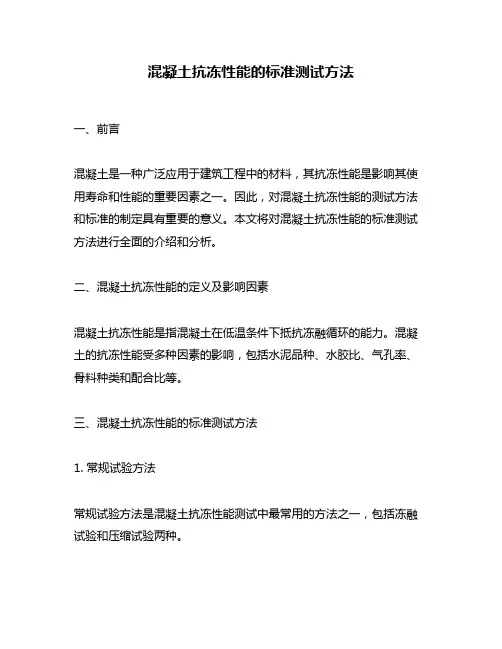 混凝土抗冻性能的标准测试方法

一、前言

混凝土是一种广泛应用于建筑工程中的材料，其抗冻性能是影响其使用寿命和性能的重要因素之一。因此，对混凝土抗冻性能的测试方法和标准的制定具有重要的意义。本文将对混凝土抗冻性能的标准测试方法进行全面的介绍和分析。

二、混凝土抗冻性能的定义及影响因素

混凝土抗冻性能是指混凝土在低温条件下抵抗冻融循环的能力。混凝土的抗冻性能受多种因素的影响，包括水泥品种、水胶比、气孔率、骨料种类和配合比等。

三、混凝土抗冻性能的标准测试方法

1. 常规试验方法

常规试验方法是混凝土抗冻性能测试中最常用的方法之一，包括冻融试验和压缩试验两种。